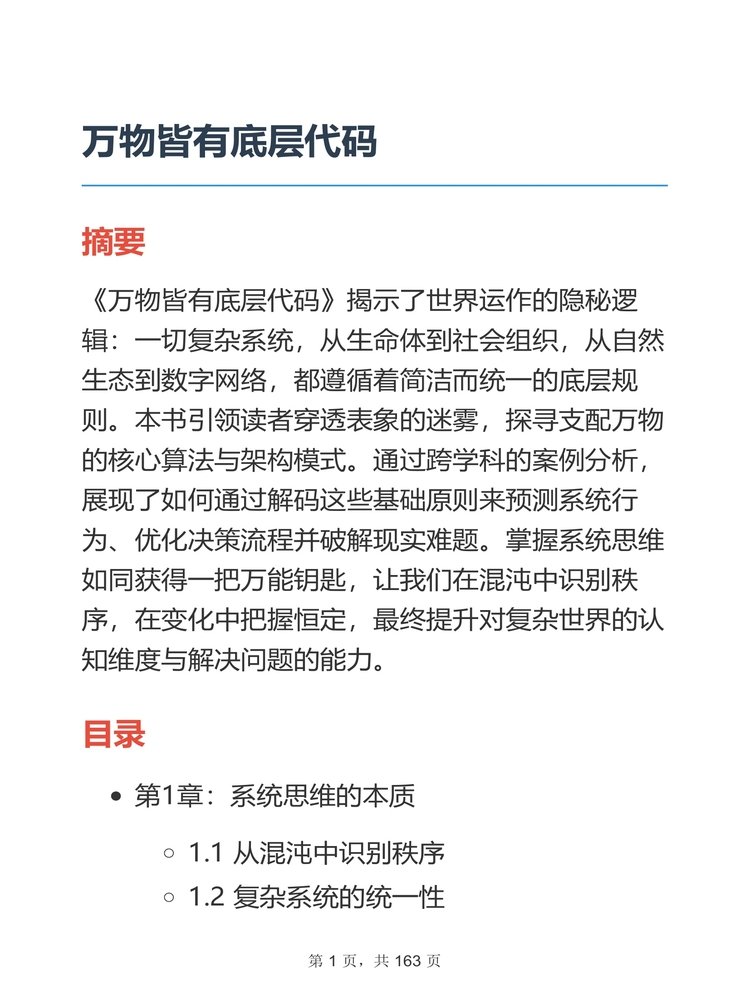 万物皆有底层代码

摘要

《万物皆有底层代码》揭示了世界运作的隐秘逻辑：一切复杂系统，从生命体到社会组织，从自然生态到数字网络，都遵循着简洁而统一的底层规则。本书引领读者穿透表象的迷雾，探寻支配万物的核心算法与架构模式。通过跨学科的案例分析，展现了如何通过解码这些基础原则来预测系统行为、优化决策流程并破解现实难题。掌握系统思维如同获得一把万能钥匙，让我们在混沌中识别秩序，在变化中把握恒定，最终提升对复杂世界的认知维度与解决问题的能力。

目录

- 第1章：系统思维的本质
  - 1.1 从混沌中识别秩序
  - 1.2 复杂系统的统一性

第 1 页，共 163 页